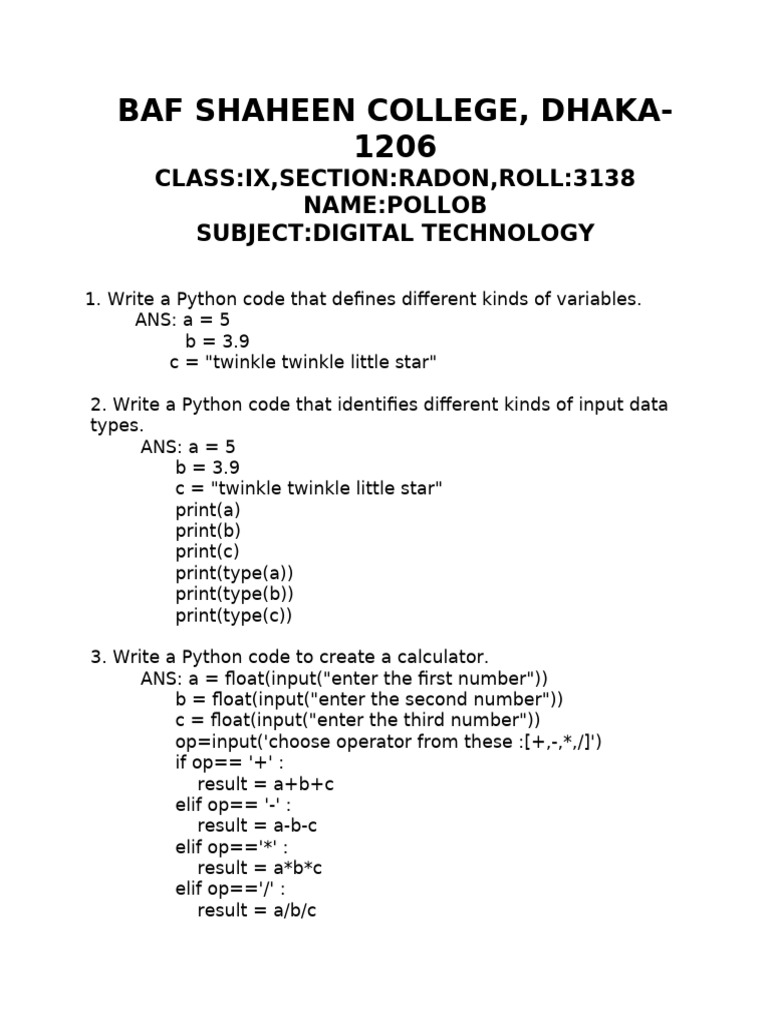 BAF SHAHEEN COLLEGE, DHAKA-1206
CLASS:IX,SECTION:RADON,ROLL:3138
NAME:POLLOB
SUBJECT:DIGITAL TECHNOLOGY

1. Write a Python code that defines different kinds of variables.
ANS: a = 5
b = 3.9
c = "twinkle twinkle little star"

2. Write a Python code that identifies different kinds of input data types.
ANS: a = 5
b = 3.9
c = "twinkle twinkle little star"
print(a)
print(b)
print(c)
print(type(a))
print(type(b))
print(type(c))

3. Write a Python code to create a calculator.
ANS: a = float(input("enter the first number"))
b = float(input("enter the second number"))
c = float(input("enter the third number"))
op=input('choose operator from these :[+,-,*,/]')
if op== '+' :
result = a+b+c
elif op== '-' :
result = a-b-c
elif op=='*' :
result = a*b*c
elif op=='/' :
result = a/b/c